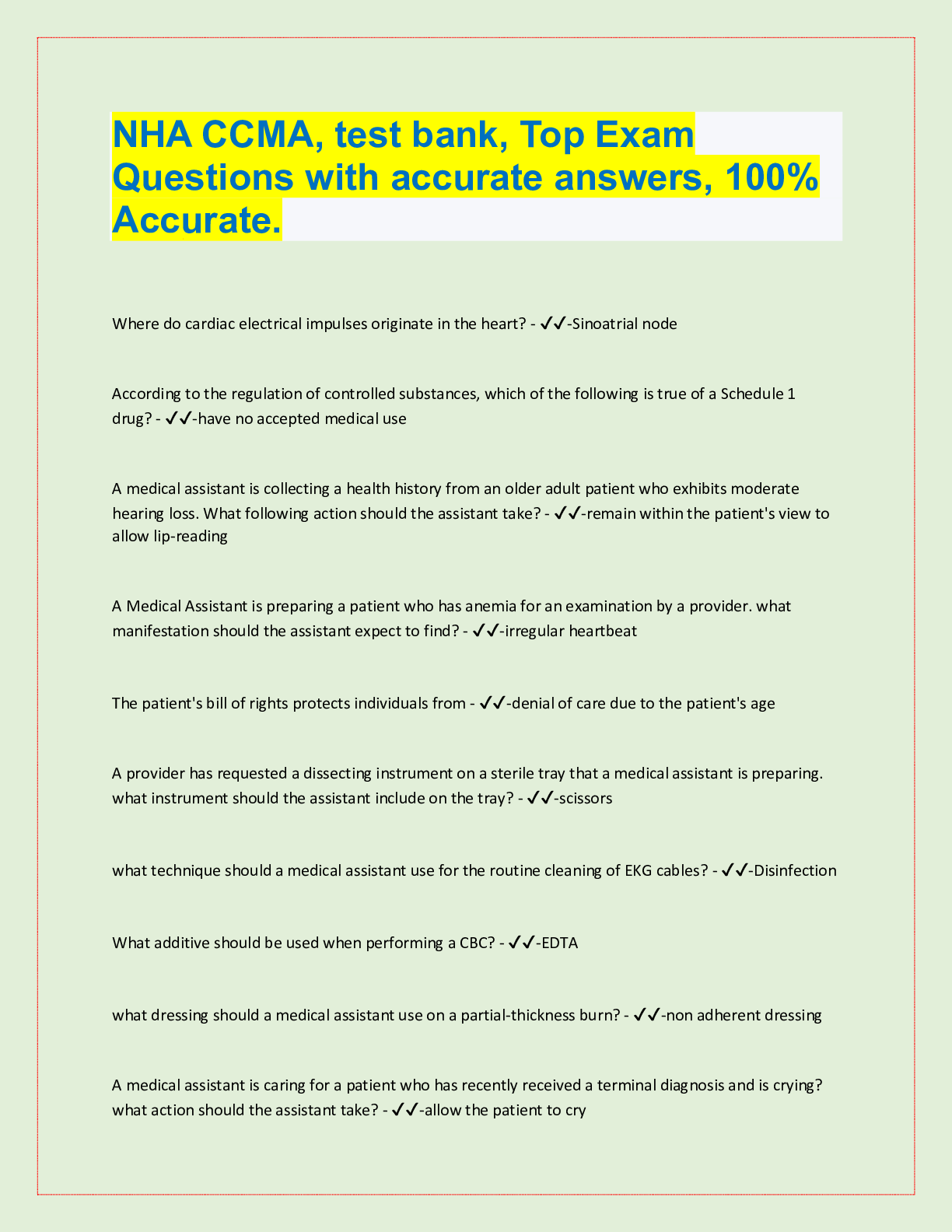 NHA CCMA, test bank, Top Exam Questions with accurate answers, 100% Accurate.

Where do cardiac electrical impulses originate in the heart? - ✔✔-Sinoatrial node

According to the regulation of controlled substances, which of the following is true of a Schedule 1 drug? - ✔✔-have no accepted medical use

A medical assistant is collecting a health history from an older adult patient who exhibits moderate hearing loss. What following action should the assistant take? - ✔✔-remain within the patient's view to allow lip-reading

A Medical Assistant is preparing a patient who has anemia for an examination by a provider. what manifestation should the assistant expect to find? - ✔✔-irregular heartbeat

The patient's bill of rights protects individuals from - ✔✔-denial of care due to the patient's age

A provider has requested a dissecting instrument on a sterile tray that a medical assistant is preparing. what instrument should the assistant include on the tray? - ✔✔-scissors

what technique should a medical assistant use for the routine cleaning of EKG cables? - ✔✔-Disinfection

What additive should be used when performing a CBC? - ✔✔-EDTA

what dressing should a medical assistant use on a partial-thickness burn? - ✔✔-non adherent dressing

A medical assistant is caring for a patient who has recently received a terminal diagnosis and is crying? what action should the assistant take? - ✔✔-allow the patient to cry